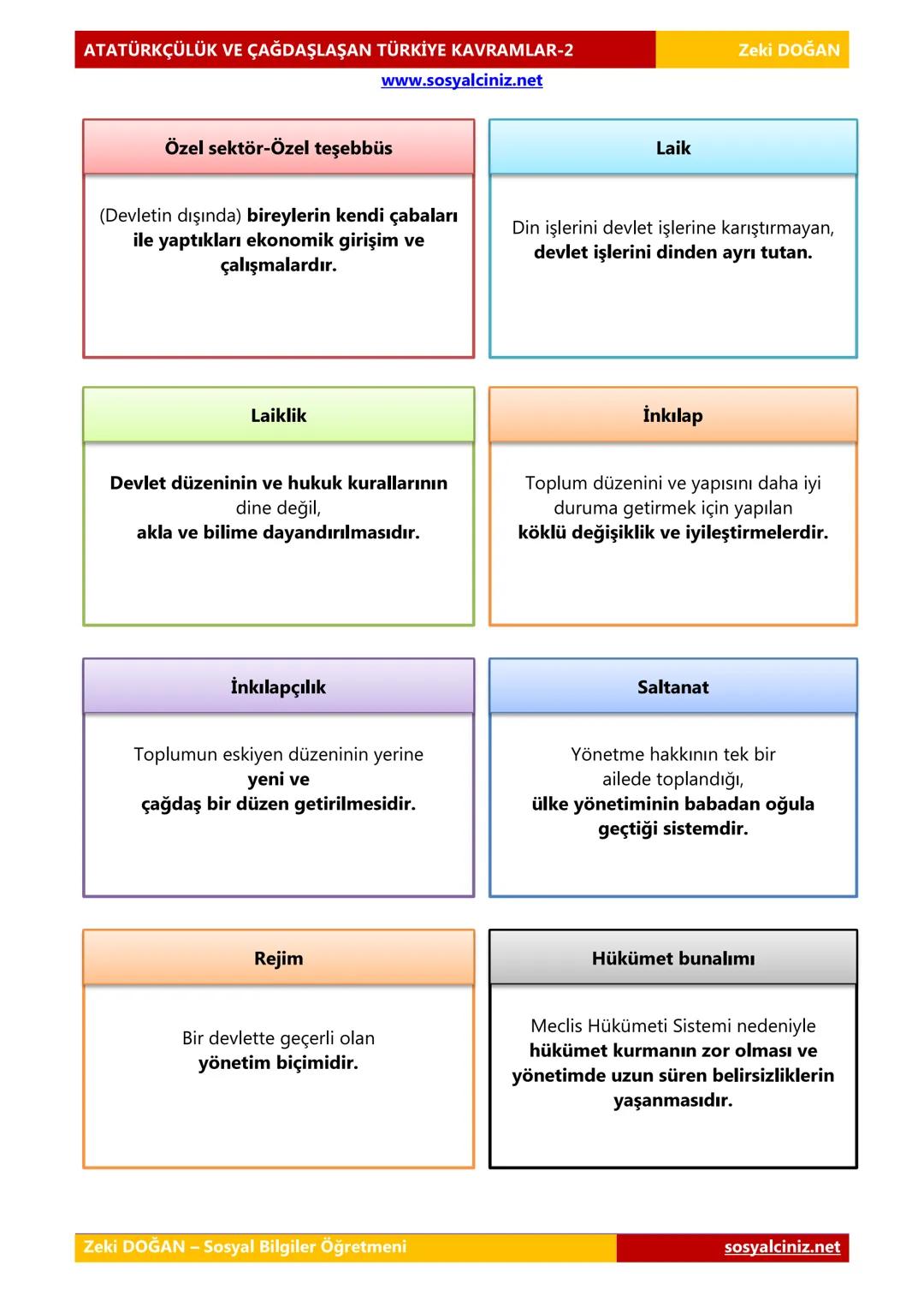 ATATÜRKÇÜLÜK VE ÇAĞDAŞLAŞAN TÜRKİYE KAVRAMLAR-2 Zeki DOĞAN

www.sosyalciniz.net

Özel sektör-Özel teşebbüs

(Devletin dışında) bireylerin kendi çabaları ile yaptıkları ekonomik girişim ve çalışmalardır.

Laik

Din işlerini devlet işlerine karıştırmayan, devlet işlerini dinden ayrı tutan.

Laiklik

Devlet düzeninin ve hukuk kurallarının dine değil, akla ve bilime dayandırılmasıdır.

İnkılap

Toplum düzenini ve yapısını daha iyi duruma getirmek için yapılan köklü değişiklik ve iyileştirmelerdir.

İnkılapçılık

Toplumun eskiyen düzeninin yerine yeni ve çağdaş bir düzen getirilmesidir.

Saltanat

Yönetme hakkının tek bir ailede toplandığı, ülke yönetiminin babadan oğula geçtiği sistemdir.

Rejim

Bir devlette geçerli olan yönetim biçimidir.

Hükümet bunalımı

Meclis Hükümeti Sistemi nedeniyle hükümet kurmanın zor olması ve yönetimde uzun süren belirsizliklerin yaşanmasıdır.

Zeki DOĞAN – Sosyal Bilgiler Öğretmeni sosyalciniz.net